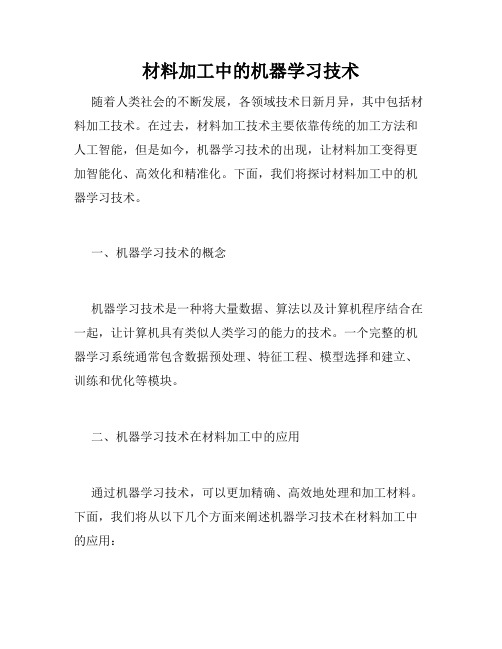 材料加工中的机器学习技术

随着人类社会的不断发展，各领域技术日新月异，其中包括材料加工技术。在过去，材料加工技术主要依靠传统的加工方法和人工智能，但是如今，机器学习技术的出现，让材料加工变得更加智能化、高效化和精准化。下面，我们将探讨材料加工中的机器学习技术。

一、机器学习技术的概念

机器学习技术是一种将大量数据、算法以及计算机程序结合在一起，让计算机具有类似人类学习的能力的技术。一个完整的机器学习系统通常包含数据预处理、特征工程、模型选择和建立、训练和优化等模块。

二、机器学习技术在材料加工中的应用

通过机器学习技术，可以更加精确、高效地处理和加工材料。下面，我们将从以下几个方面来阐述机器学习技术在材料加工中的应用：